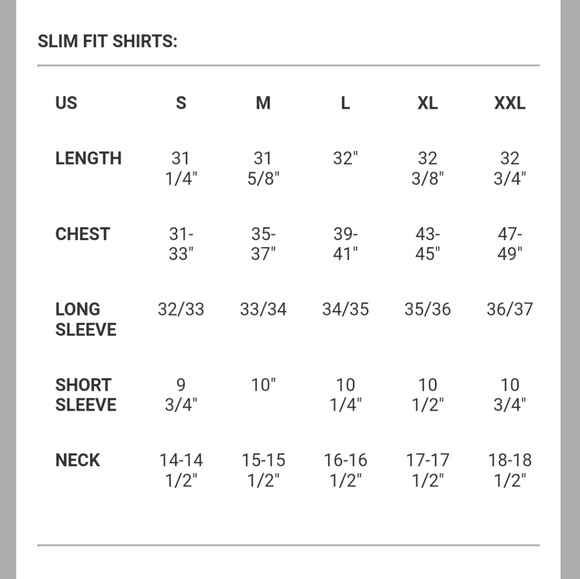 SLIM FIT SHIRTS:

| US | S | M | L | XL | XXL |
|---|---|---|---|---|---|
| LENGTH | 31 1/4" | 31 5/8" | 32" | 32 3/8" | 32 3/4" |
| CHEST | 31-33" | 35-37" | 39-41" | 43-45" | 47-49" |
| LONG SLEEVE | 32/33 | 33/34 | 34/35 | 35/36 | 36/37 |
| SHORT SLEEVE | 9 3/4" | 10" | 10 1/4" | 10 1/2" | 10 3/4" |
| NECK | 14-14 1/2" | 15-15 1/2" | 16-16 1/2" | 17-17 1/2" | 18-18 1/2" |